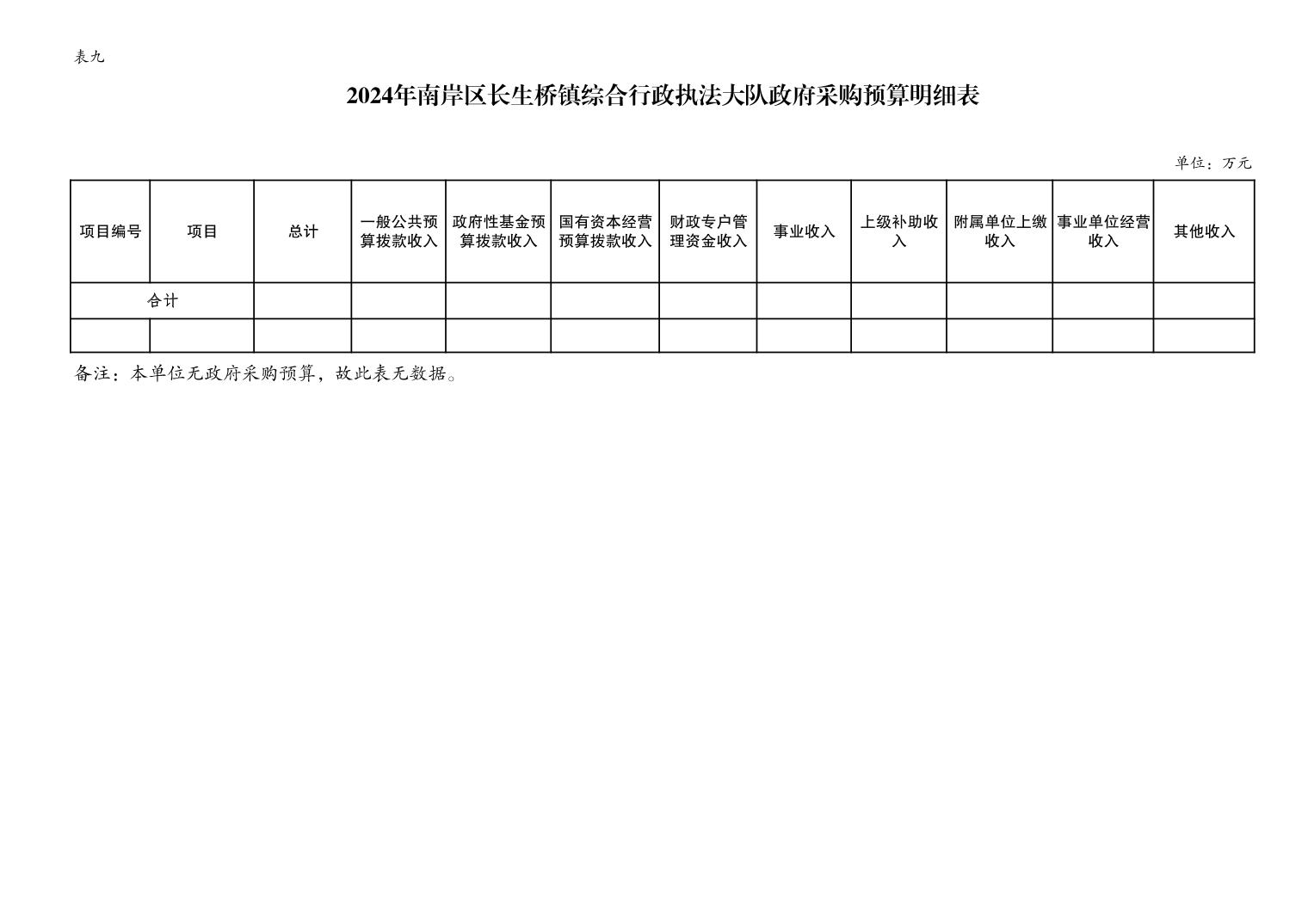 表九

2024年南岸区长生桥镇综合行政执法大队政府采购预算明细表

单位：万元

| 项目编号 | 项目 | 总计 | 一般公共预算拨款收入 | 政府性基金预算拨款收入 | 国有资本经营预算拨款收入 | 财政专户管理资金收入 | 事业收入 | 上级补助收入 | 附属单位上缴收入 | 事业单位经营收入 | 其他收入 |
|---|---|---|---|---|---|---|---|---|---|---|---|
| 合计 |  |  |  |  |  |  |  |  |  |  |  |
|  |  |  |  |  |  |  |  |  |  |  |  |

备注：本单位无政府采购预算，故此表无数据。